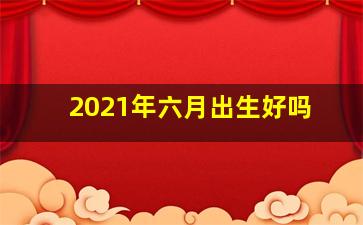 2021年六月出生好吗